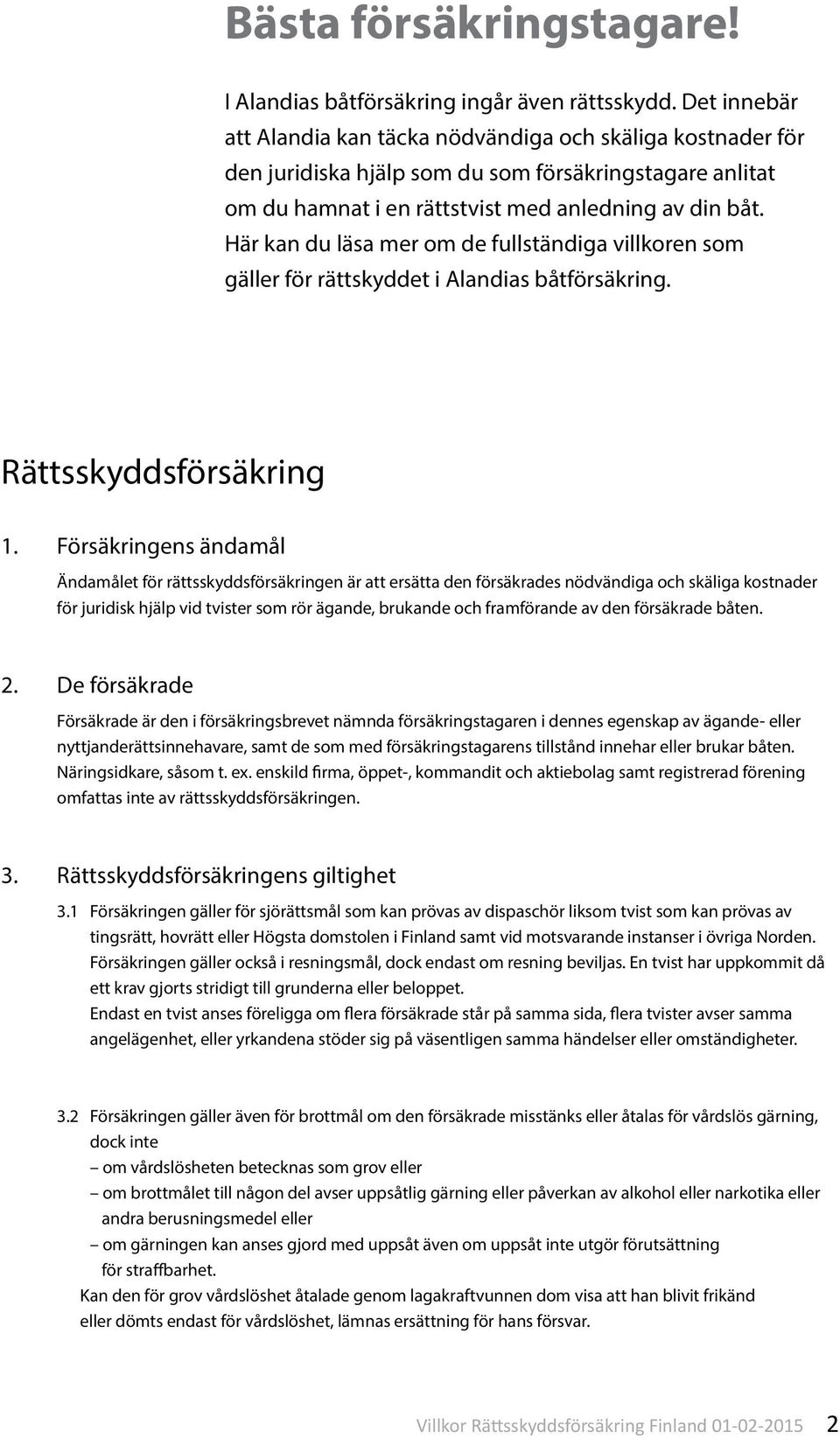 Bästa försäkringstagare!

I Alandias båtförsäkring ingår även rättsskydd. Det innebär att Alandia kan täcka nödvändiga och skäliga kostnader för den juridiska hjälp som du som försäkringstagare anlitat om du hamnat i en rättstvist med anledning av din båt. Här kan du läsa mer om de fullständiga villkoren som gäller för rättskyddet i Alandias båtförsäkring.

Rättsskyddsförsäkring

1. Försäkringens ändamål

Ändamålet för rättsskyddsförsäkringen är att ersätta den försäkrades nödvändiga och skäliga kostnader för juridisk hjälp vid tvister som rör ägande, brukande och framförande av den försäkrade båten.

2. De försäkrade

Försäkrade är den i försäkringsbrevet nämnda försäkringstagaren i dennes egenskap av ägande- eller nyttjanderättsinnehavare, samt de som med försäkringstagarens tillstånd innehar eller brukar båten. Näringsidkare, såsom t. ex. enskild firma, öppet-, kommandit och aktiebolag samt registrerad förening omfattas inte av rättsskyddsförsäkringen.

3. Rättsskyddsförsäkringens giltighet

3.1 Försäkringen gäller för sjörättsmål som kan prövas av dispaschör liksom tvist som kan prövas av tingsrätt, hovrätt eller Högsta domstolen i Finland samt vid motsvarande instanser i övriga Norden. Försäkringen gäller också i resningsmål, dock endast om resning beviljas. En tvist har uppkommit då ett krav gjorts stridigt till grunderna eller beloppet.
Endast en tvist anses föreligga om flera försäkrade står på samma sida, flera tvister avser samma angelägenhet, eller yrkandena stöder sig på väsentligen samma händelser eller omständigheter.

3.2 Försäkringen gäller även för brottmål om den försäkrade misstänks eller åtalas för vårdslös gärning, dock inte
– om vårdslösheten betecknas som grov eller
– om brottmålet till någon del avser uppsåtlig gärning eller påverkan av alkohol eller narkotika eller andra berusningsmedel eller
– om gärningen kan anses gjord med uppsåt även om uppsåt inte utgör förutsättning för straffbarhet.
Kan den för grov vårdslöshet åtalade genom lagakraftvunnen dom visa att han blivit frikänd eller dömts endast för vårdslöshet, lämnas ersättning för hans försvar.

Villkor Rättsskyddsförsäkring Finland 01-02-2015 2